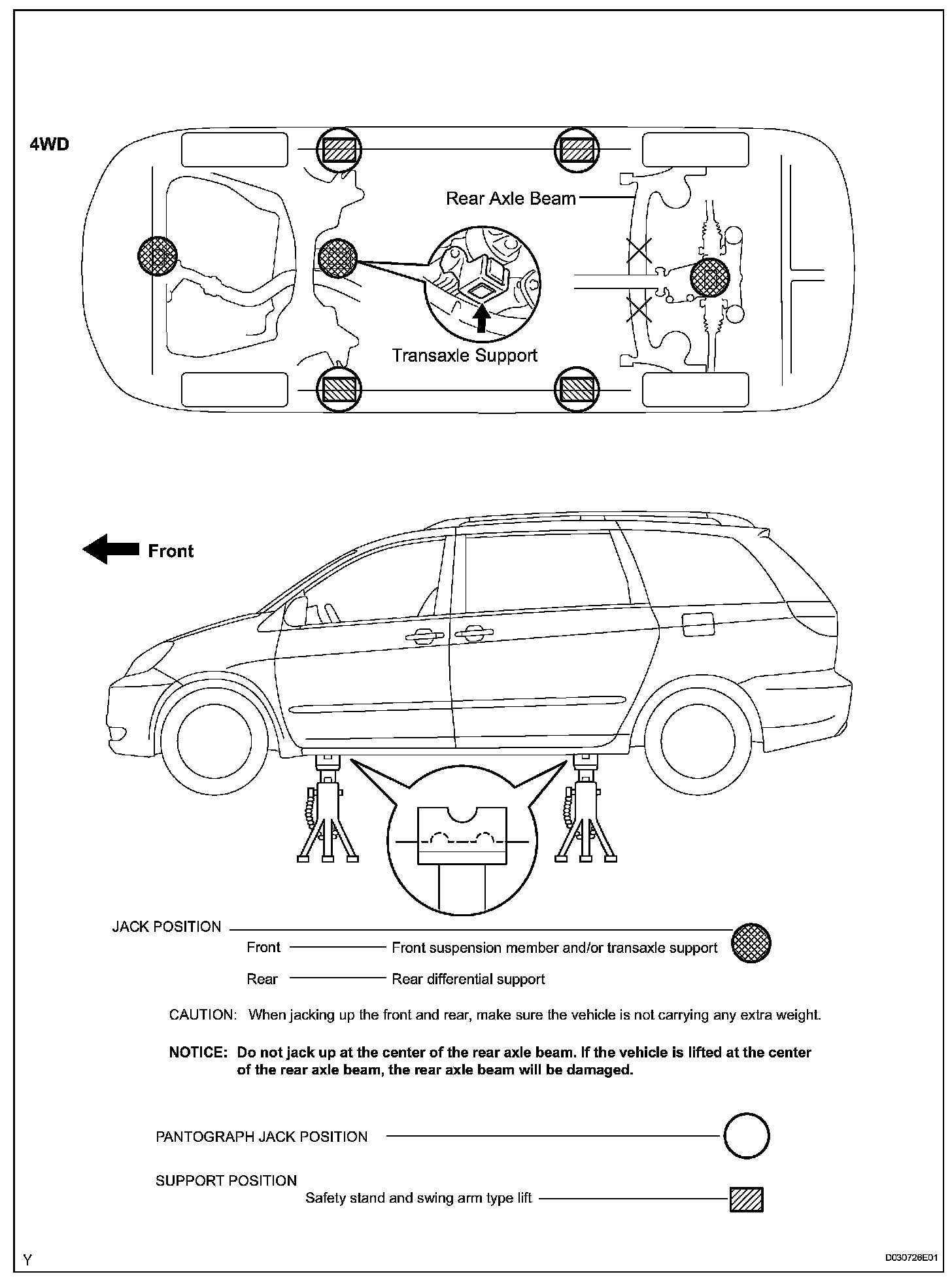 4WD

Rear Axle Beam

Transaxle Support

Front

JACK POSITION

Front Front suspension member and/or transaxle support

Rear Rear differential support

CAUTION: When jacking up the front and rear, make sure the vehicle is not carrying any extra weight.

NOTICE: Do not jack up at the center of the rear axle beam. If the vehicle is lifted at the center of the rear axle beam, the rear axle beam will be damaged.

PANTOGRAPH JACK POSITION

SUPPORT POSITION

Safety stand and swing arm type lift

Y

D030726E01